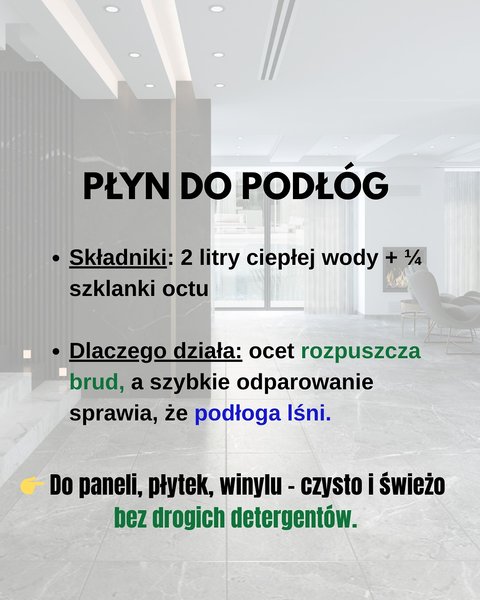 PŁYN DO PODŁÓG

• Składniki: 2 litry ciepłej wody + ¼ szklanki octu

• Dlaczego działa: ocet rozpuszcza brud, a szybkie odparowanie sprawia, że podłoga lśni.

👉 Do paneli, płytek, winylu - czysto i świeżo bez drogich detergentów.